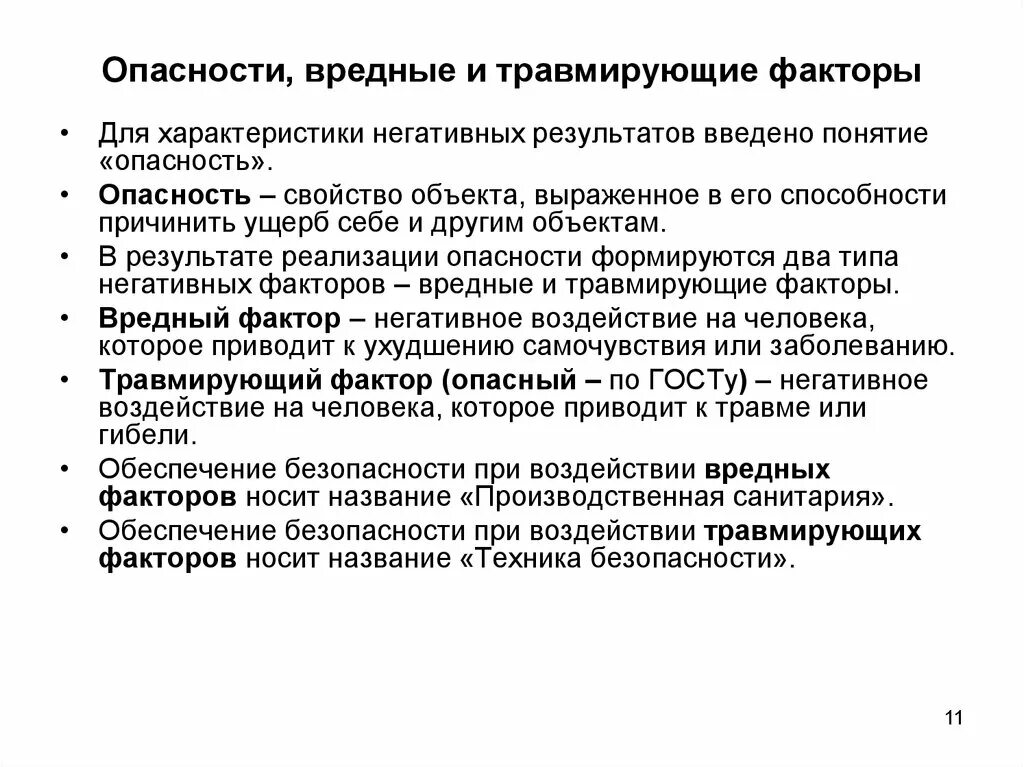 Опасности, вредные и травмирующие факторы

• Для характеристики негативных результатов введено понятие «опасность».
• Опасность – свойство объекта, выраженное в его способности причинить ущерб себе и другим объектам.
• В результате реализации опасности формируются два типа негативных факторов – вредные и травмирующие факторы.
• Вредный фактор – негативное воздействие на человека, которое приводит к ухудшению самочувствия или заболеванию.
• Травмирующий фактор (опасный – по ГОСТу) – негативное воздействие на человека, которое приводит к травме или гибели.
• Обеспечение безопасности при воздействии вредных факторов носит название «Производственная санитария».
• Обеспечение безопасности при воздействии травмирующих факторов носит название «Техника безопасности».

11